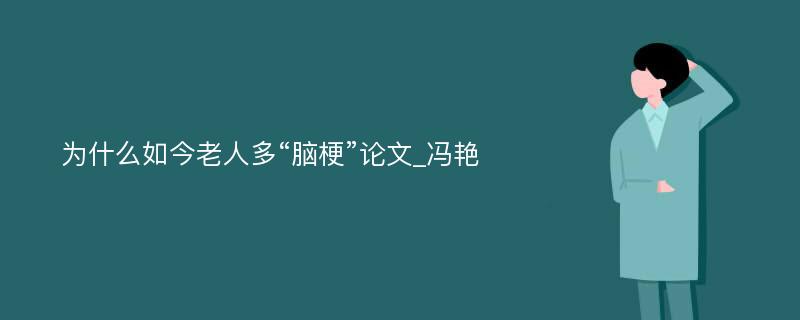 为什么如今老人多“脑梗”论文_冯艳